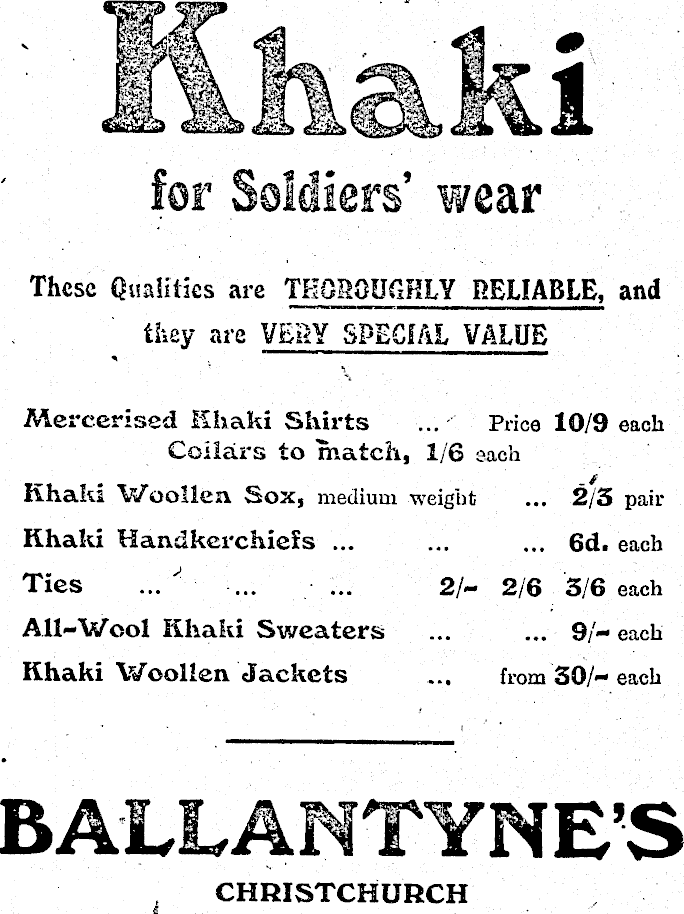 Khaki

for Soldiers' wear

These Qualities are THOROUGHLY RELIABLE, and they are VERY SPECIAL VALUE

Mercerised Khaki Shirts ... Price 10/9 each
Collars to match, 1/6 each

Khaki Woollen Sox, medium weight ... 2/3 pair

Khaki Handkerchiefs ... ... ... 6d. each

Ties ... ... ... 2/- 2/6 3/6 each

All-Wool Khaki Sweaters ... ... 9/- each

Khaki Woollen Jackets ... from 30/- each

BALLANTYNE'S

CHRISTCHURCH